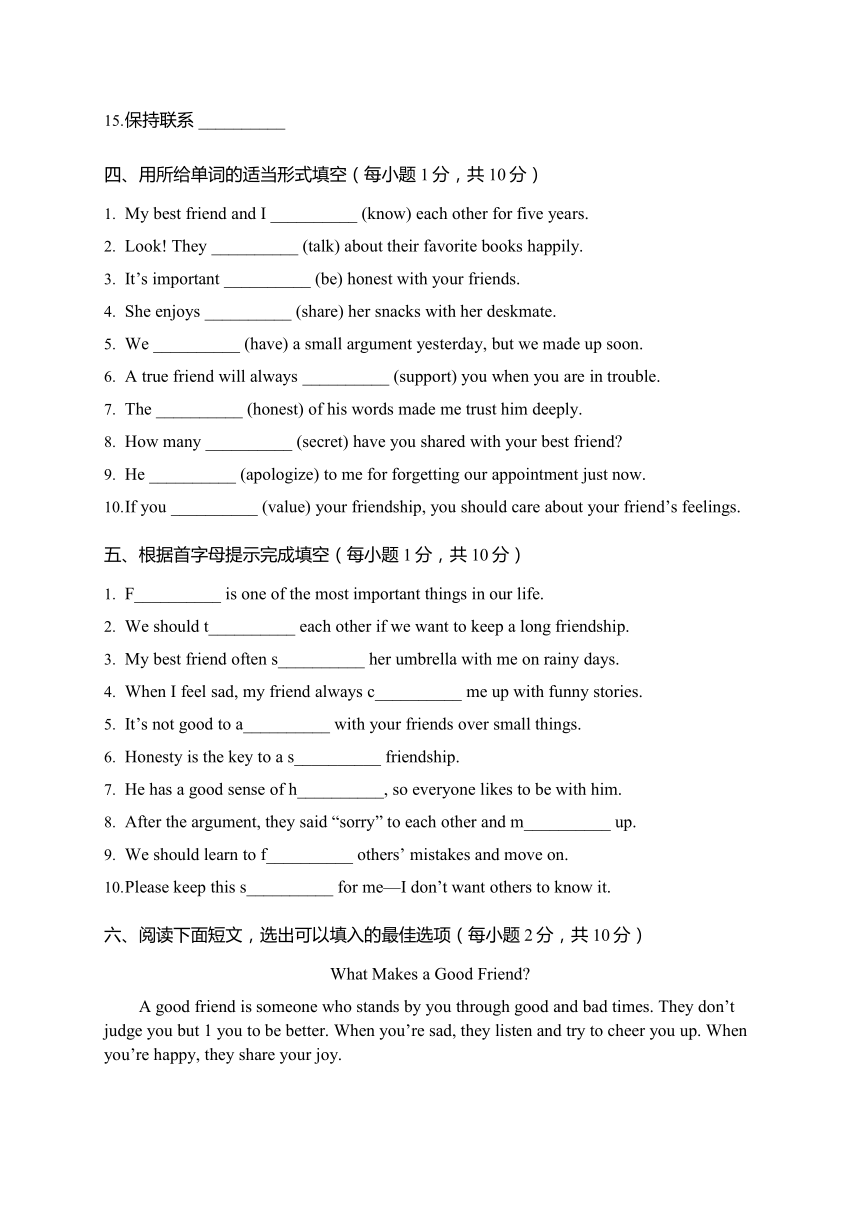 15.保持联系 __________

四、用所给单词的适当形式填空（每小题 1 分，共 10 分）

1. My best friend and I __________ (know) each other for five years.
2. Look! They __________ (talk) about their favorite books happily.
3. It’s important __________ (be) honest with your friends.
4. She enjoys __________ (share) her snacks with her deskmate.
5. We __________ (have) a small argument yesterday, but we made up soon.
6. A true friend will always __________ (support) you when you are in trouble.
7. The __________ (honest) of his words made me trust him deeply.
8. How many __________ (secret) have you shared with your best friend?
9. He __________ (apologize) to me for forgetting our appointment just now.
10.If you __________ (value) your friendship, you should care about your friend’s feelings.

五、根据首字母提示完成填空（每小题 1 分，共 10 分）

1. F__________ is one of the most important things in our life.
2. We should t__________ each other if we want to keep a long friendship.
3. My best friend often s__________ her umbrella with me on rainy days.
4. When I feel sad, my friend always c__________ me up with funny stories.
5. It’s not good to a__________ with your friends over small things.
6. Honesty is the key to a s__________ friendship.
7. He has a good sense of h__________, so everyone likes to be with him.
8. After the argument, they said “sorry” to each other and m__________ up.
9. We should learn to f__________ others’ mistakes and move on.
10.Please keep this s__________ for me—I don’t want others to know it.

六、阅读下面短文，选出可以填入的最佳选项（每小题 2 分，共 10 分）

What Makes a Good Friend?

A good friend is someone who stands by you through good and bad times. They don’t judge you but 1 you to be better. When you’re sad, they listen and try to cheer you up. When you’re happy, they share your joy.